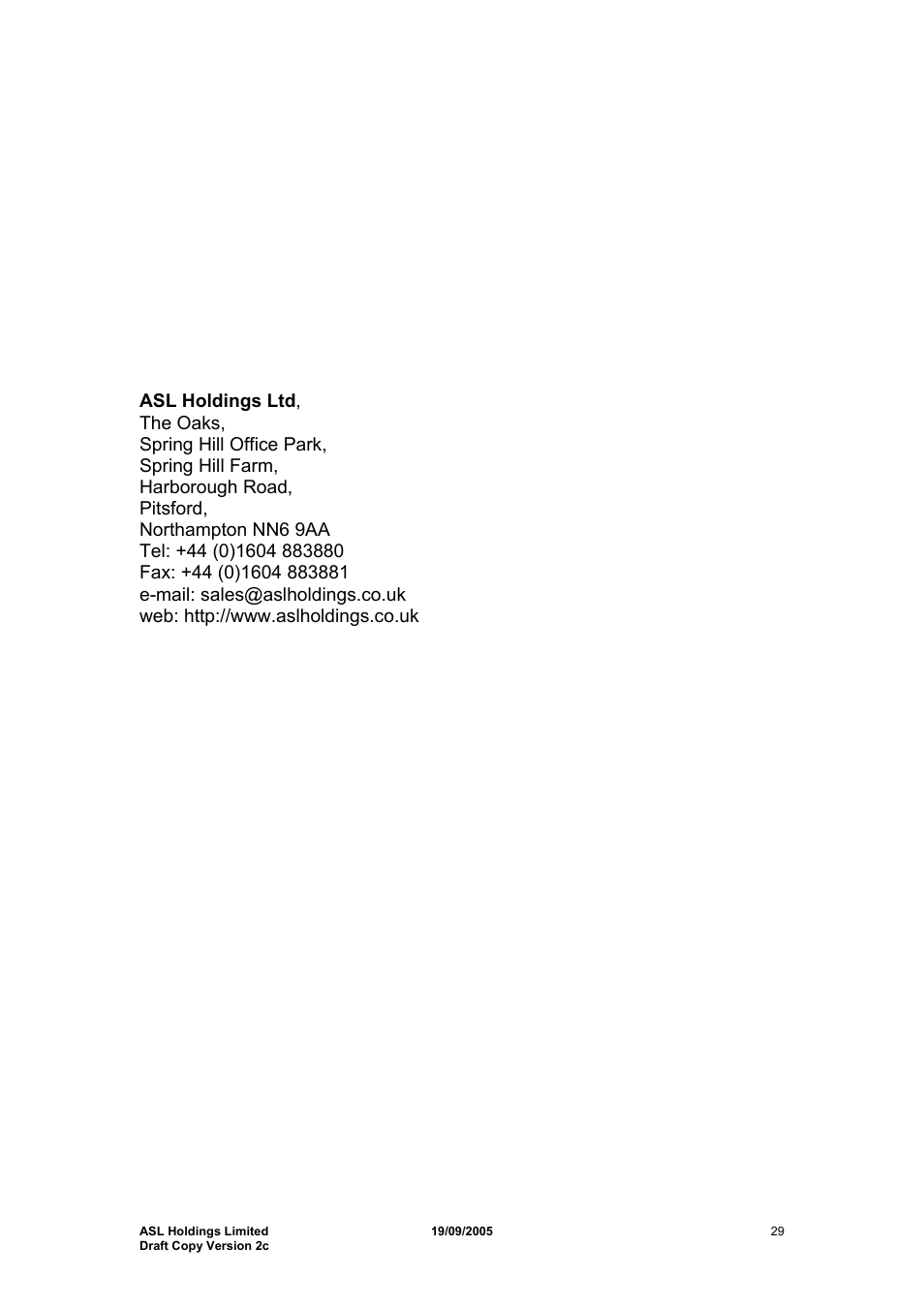 ASL Holdings Ltd,
The Oaks,
Spring Hill Office Park,
Spring Hill Farm,
Harborough Road,
Pitsford,
Northampton NN6 9AA
Tel: +44 (0)1604 883880
Fax: +44 (0)1604 883881
e-mail: sales@aslholdings.co.uk
web: http://www.aslholdings.co.uk

ASL Holdings Limited
Draft Copy Version 2c
19/09/2005
29